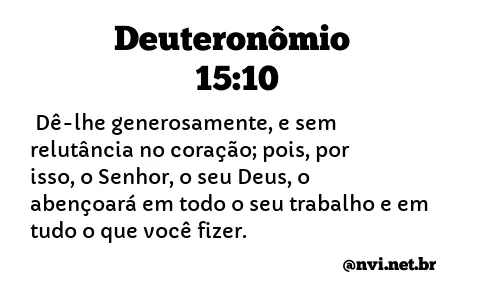 Deuteronômio 15:10

Dê-lhe generosamente, e sem relutância no coração; pois, por isso, o Senhor, o seu Deus, o abençoará em todo o seu trabalho e em tudo o que você fizer.

@nvi.net.br